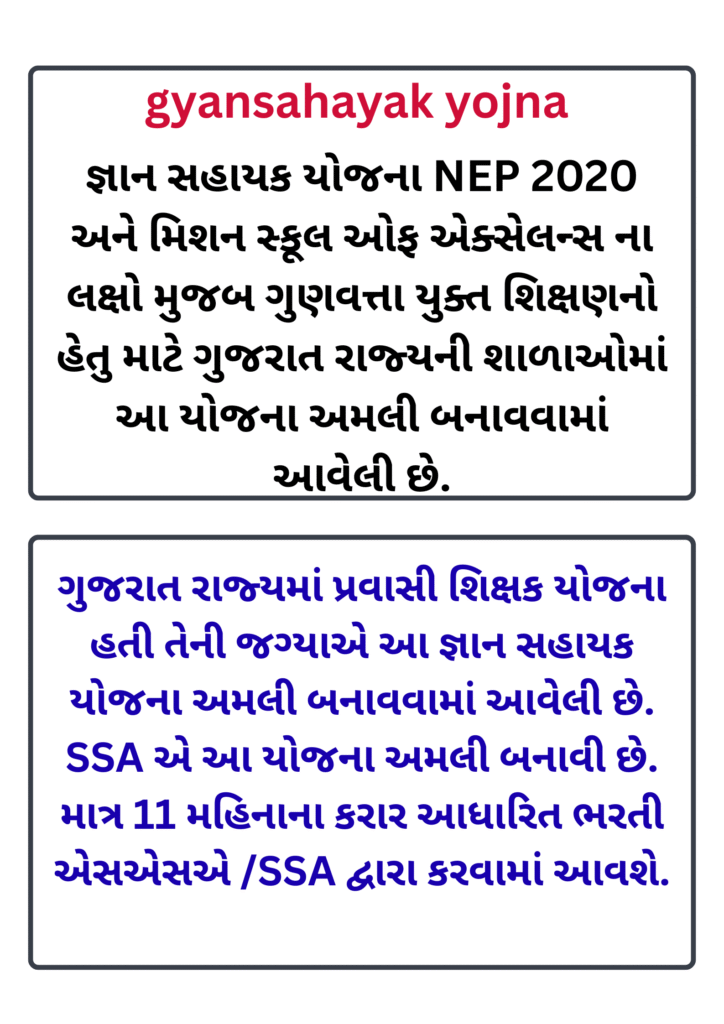 gyansahayak yojna

જ્ઞાન સહાયક યોજના NEP 2020 અને મિશન સ્કૂલ ઓફ એક્સેલન્સ ના લક્ષો મુજબ ગુણવત્તા યુક્ત શિક્ષણનો હેતુ માટે ગુજરાત રાજ્યની શાળાઓમાં આ યોજના અમલી બનાવવામાં આવેલી છે.

ગુજરાત રાજ્યમાં પ્રવાસી શિક્ષક યોજના હતી તેની જગ્યાએ આ જ્ઞાન સહાયક યોજના અમલી બનાવવામાં આવેલી છે. SSA એ આ યોજના અમલી બનાવી છે. માત્ર 11 મહિનાના કરાર આધારિત ભરતી એસએસએ /SSA દ્વારા કરવામાં આવશે.